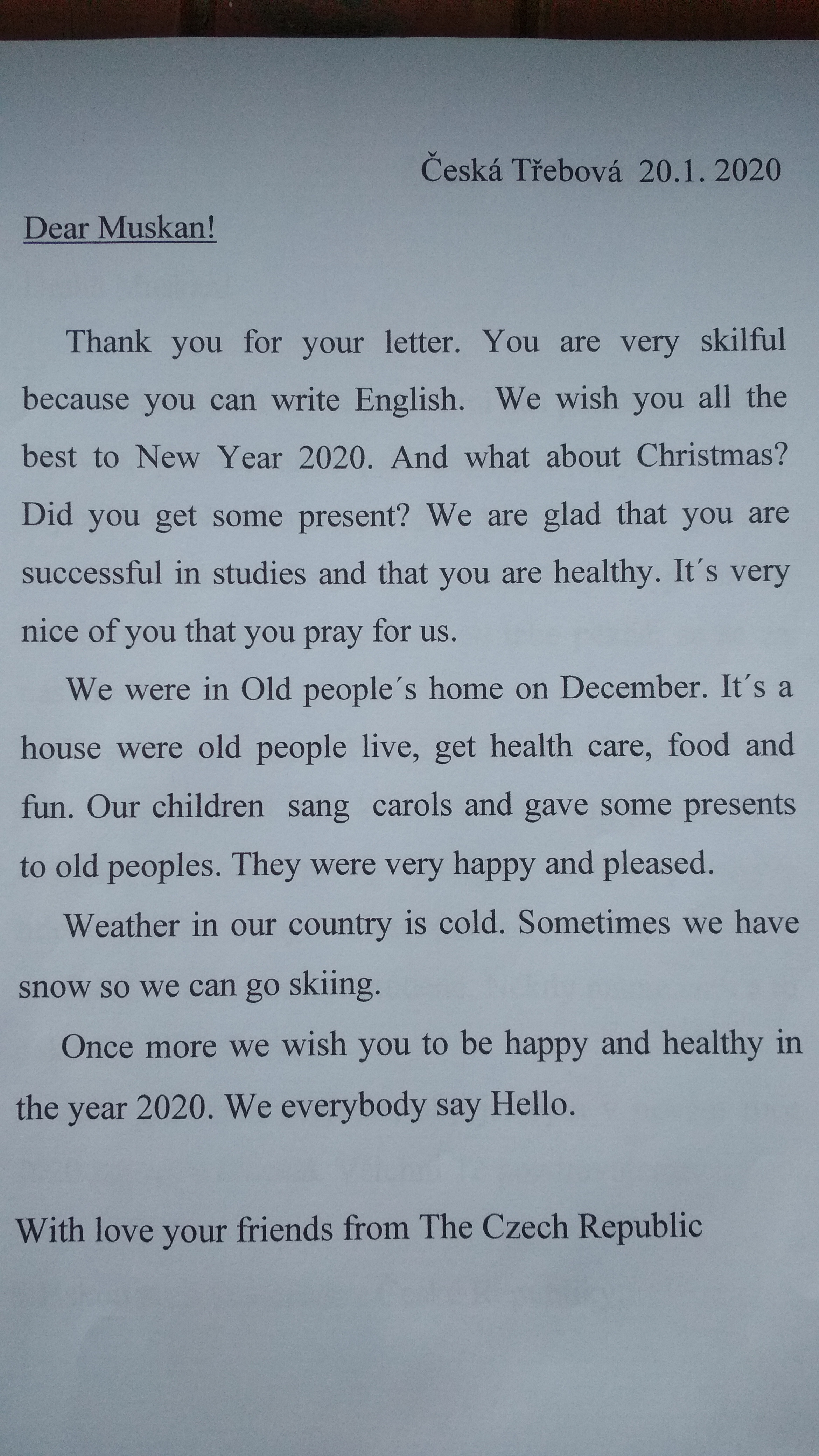 Česká Třebová 20.1. 2020

Dear Muskan!

Thank you for your letter. You are very skilful because you can write English. We wish you all the best to New Year 2020. And what about Christmas? Did you get some present? We are glad that you are successful in studies and that you are healthy. It´s very nice of you that you pray for us.

We were in Old people´s home on December. It´s a house were old people live, get health care, food and fun. Our children sang carols and gave some presents to old peoples. They were very happy and pleased.

Weather in our country is cold. Sometimes we have snow so we can go skiing.

Once more we wish you to be happy and healthy in the year 2020. We everybody say Hello.

With love your friends from The Czech Republic